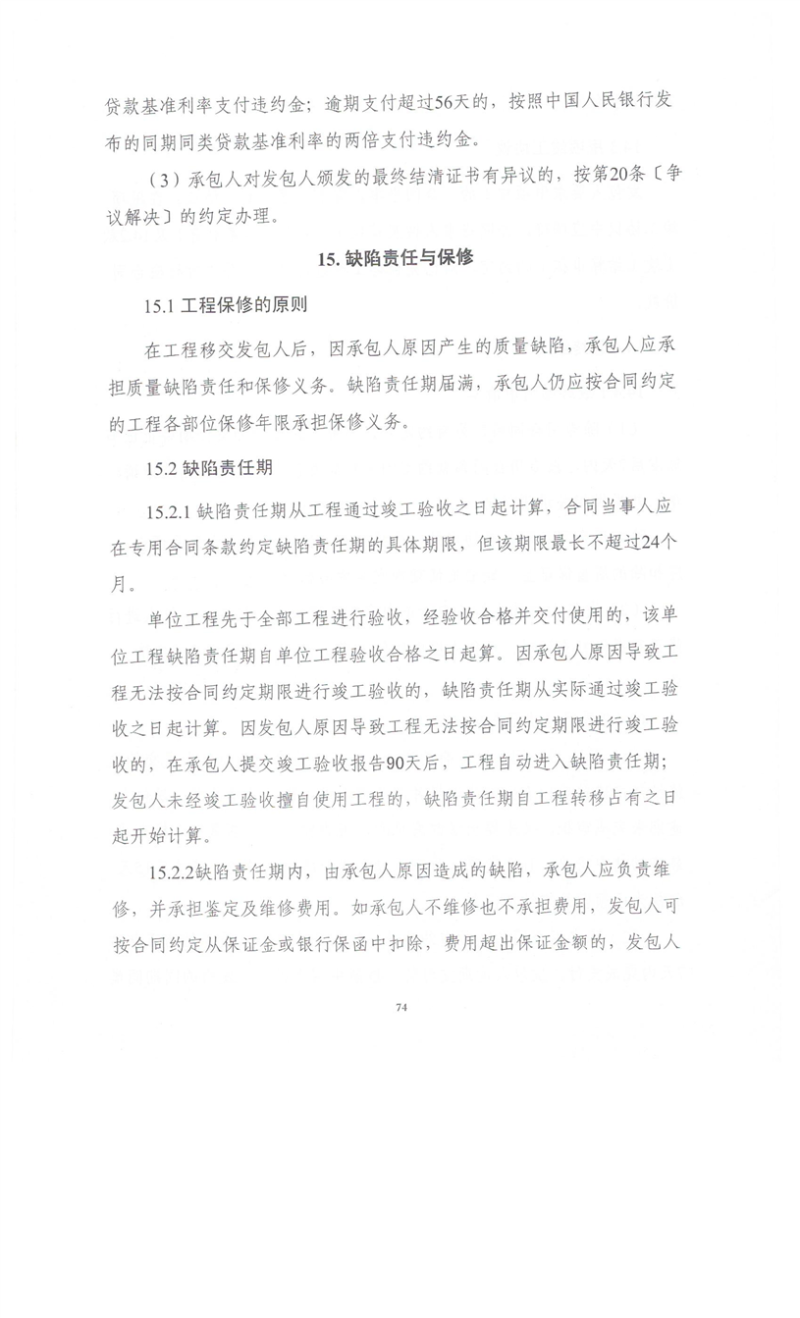 贷款基准利率支付违约金；逾期支付超过56天的，按照中国人民银行发布的同期同类贷款基准利率的两倍支付违约金。

（3）承包人对发包人颁发的最终结清证书有异议的，按第20条〔争议解决〕的约定办理。

15. 缺陷责任与保修

15.1 工程保修的原则

在工程移交发包人后，因承包人原因产生的质量缺陷，承包人应承担质量缺陷责任和保修义务。缺陷责任期届满，承包人仍应按合同约定的工程各部位保修年限承担保修义务。

15.2 缺陷责任期

15.2.1 缺陷责任期从工程通过竣工验收之日起计算，合同当事人应在专用合同条款约定缺陷责任期的具体期限，但该期限最长不超过24个月。

单位工程先于全部工程进行验收，经验收合格并交付使用的，该单位工程缺陷责任期自单位工程验收合格之日起算。因承包人原因导致工程无法按合同约定期限进行竣工验收的，缺陷责任期从实际通过竣工验收之日起计算。因发包人原因导致工程无法按合同约定期限进行竣工验收的，在承包人提交竣工验收报告90天后，工程自动进入缺陷责任期；发包人未经竣工验收擅自使用工程的，缺陷责任期自工程转移占有之日起开始计算。

15.2.2缺陷责任期内，由承包人原因造成的缺陷，承包人应负责维修，并承担鉴定及维修费用。如承包人不维修也不承担费用，发包人可按合同约定从保证金或银行保函中扣除，费用超出保证金额的，发包人

74